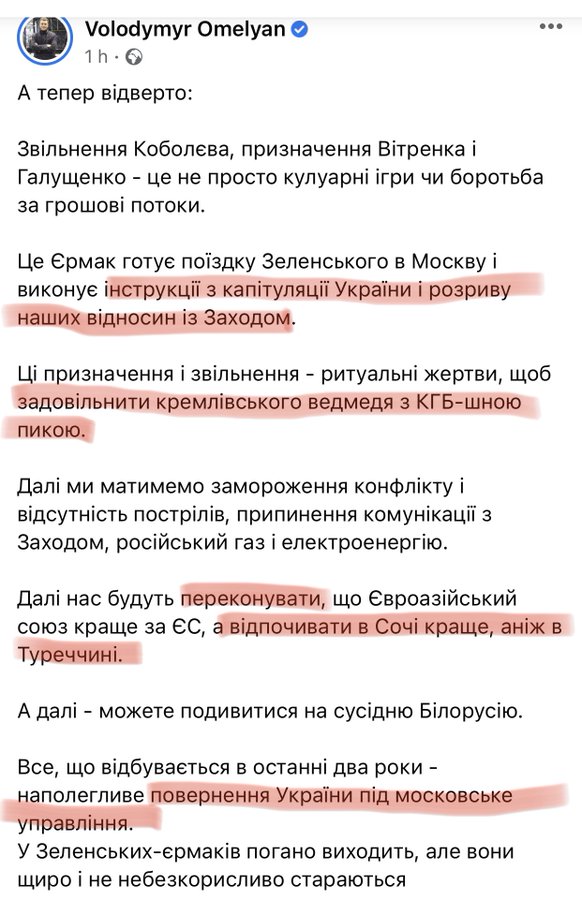 Volodymyr Omelyan
1 h ·

А тепер відверто:

Звільнення Коболєва, призначення Вітренка і Галущенко - це не просто кулуарні ігри чи боротьба за грошові потоки.

Це Єрмак готує поїздку Зеленського в Москву і виконує інструкції з капітуляції України і розриву наших відносин із Заходом.

Ці призначення і звільнення - ритуальні жертви, щоб задовільнити кремлівського ведмедя з КГБ-шною пикою.

Далі ми матимемо замороження конфлікту і відсутність пострілів, припинення комунікації з Заходом, російський газ і електроенергію.

Далі нас будуть переконувати, що Євроазійський союз краще за ЄС, а відпочивати в Сочі краще, аніж в Туреччині.

А далі - можете подивитися на сусідню Білорусію.

Все, що відбувається в останні два роки - наполегливе повернення України під московське управління.
У Зеленських-єрмаків погано виходить, але вони щиро і не небезкорисливо стараються